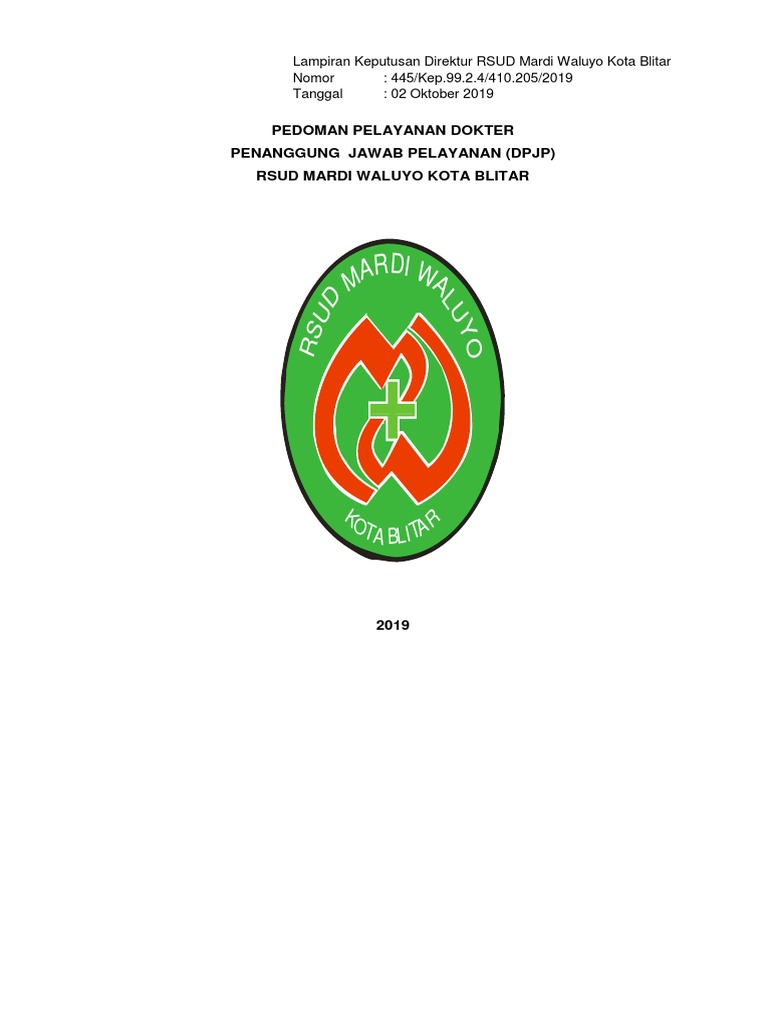 Lampiran Keputusan Direktur RSUD Mardi Waluyo Kota Blitar
Nomor : 445/Kep.99.2.4/410.205/2019
Tanggal : 02 Oktober 2019

PEDOMAN PELAYANAN DOKTER
PENANGGUNG JAWAB PELAYANAN (DPJP)
RSUD MARDI WALUYO KOTA BLITAR

RSUD MARDI WALUYO
KOTA BLITAR

2019